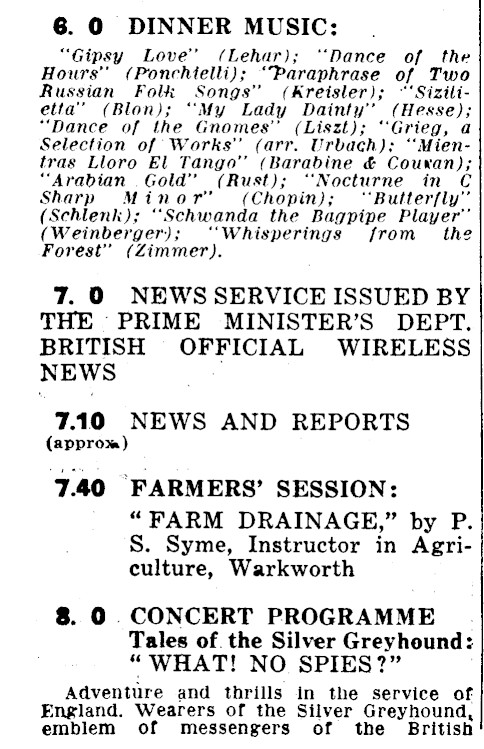 6. 0 DINNER MUSIC:

"Gipsy Love" (Lehar); "Dance of the Hours" (Ponchielli); "Paraphrase of Two Russian Folk Songs" (Kreisler); "Sizilietta" (Blon); "My Lady Dainty" (Hesse); "Dance of the Gnomes" (Liszt); "Grieg, a Selection of Works" (arr. Urbach); "Mientras Lloro El Tango" (Barabine & Couvan); "Arabian Gold" (Rust); "Nocturne in C Sharp Minor" (Chopin); "Butterfly" (Schlenk); "Schwanda the Bagpipe Player" (Weinberger); "Whisperings from the Forest" (Zimmer).

7. 0 NEWS SERVICE ISSUED BY THE PRIME MINISTER'S DEPT. BRITISH OFFICIAL WIRELESS NEWS

7.10 (approx.) NEWS AND REPORTS

7.40 FARMERS' SESSION:
"FARM DRAINAGE," by P. S. Syme, Instructor in Agriculture, Warkworth

8. 0 CONCERT PROGRAMME
Tales of the Silver Greyhound:
"WHAT! NO SPIES?"

Adventure and thrills in the service of England. Wearers of the Silver Greyhound, emblem of messengers of the British